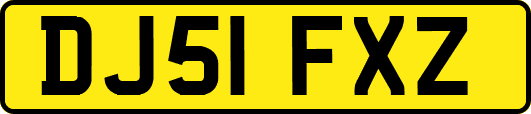 DJ51 FXZ